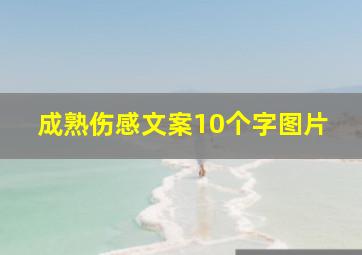 成熟伤感文案10个字图片